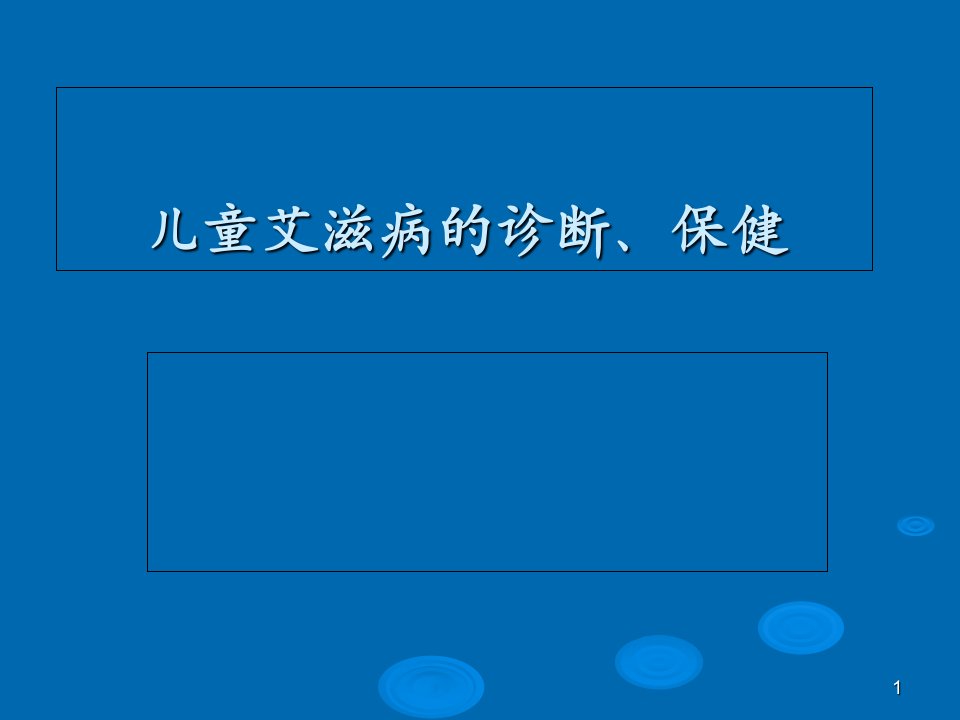 儿童艾滋病的诊断、保健

1